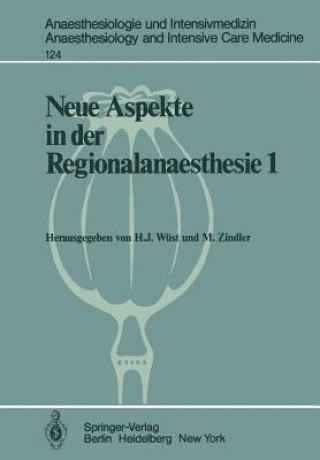 Anaesthesiologie und Intensivmedizin
Anaesthesiology and Intensive Care Medicine
124

Neue Aspekte in der Regionalanaesthesie 1

Herausgegeben von H.J. Wüst und M. Zindler

Springer-Verlag
Berlin Heidelberg New York